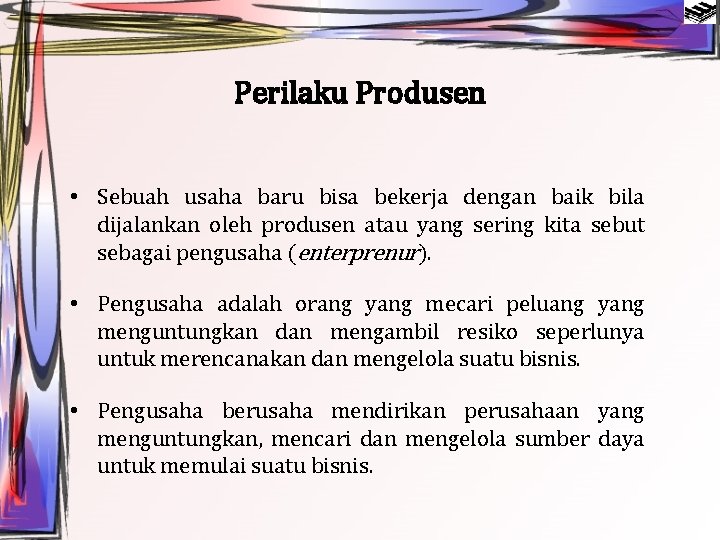 Perilaku Produsen

• Sebuah usaha baru bisa bekerja dengan baik bila dijalankan oleh produsen atau yang sering kita sebut sebagai pengusaha (enterprenur).

• Pengusaha adalah orang yang mecari peluang yang menguntungkan dan mengambil resiko seperlunya untuk merencanakan dan mengelola suatu bisnis.

• Pengusaha berusaha mendirikan perusahaan yang menguntungkan, mencari dan mengelola sumber daya untuk memulai suatu bisnis.